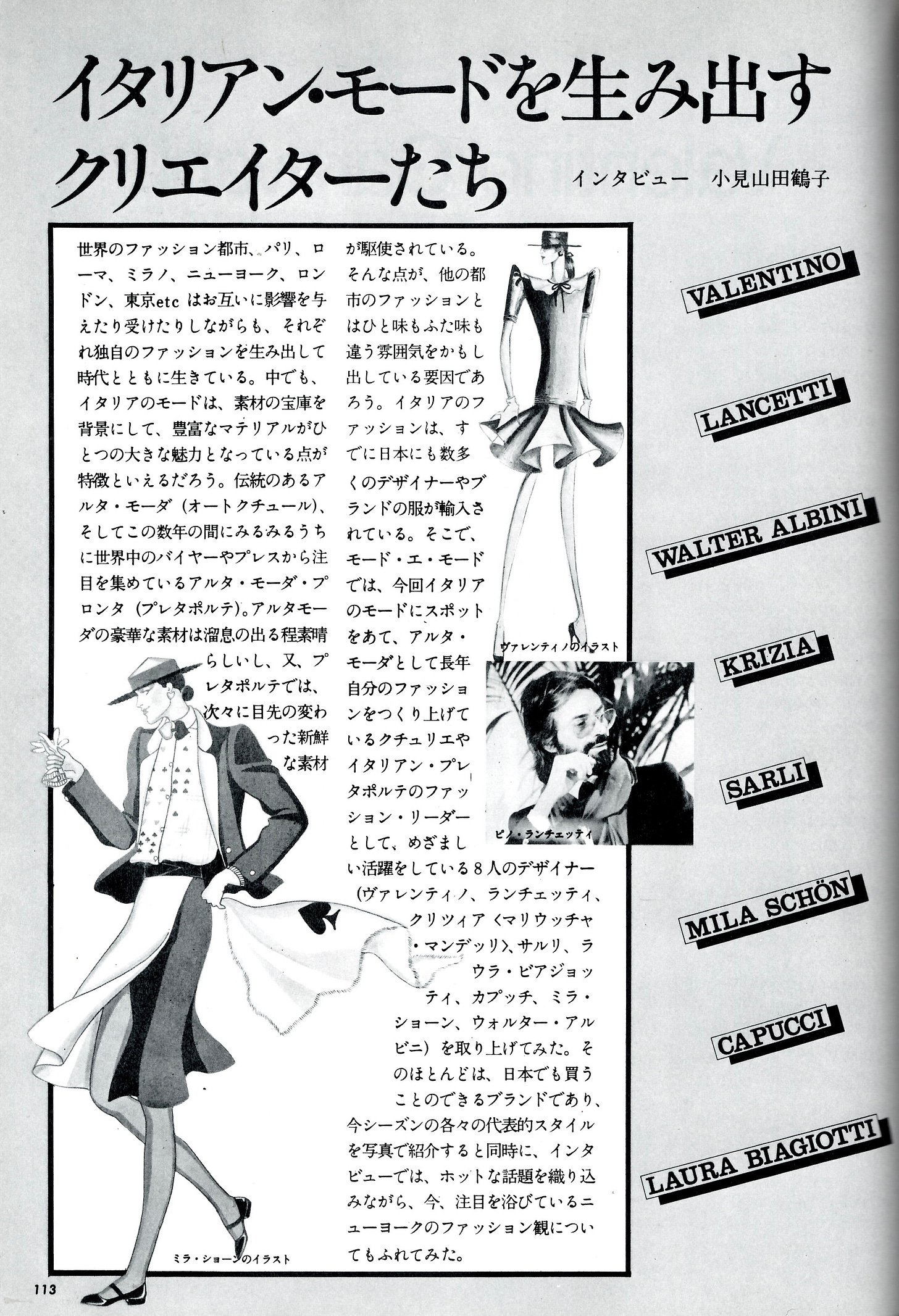 イタリアン・モードを生み出すクリエイターたち

インタビュー　小見山田鶴子

世界のファッション都市、パリ、ローマ、ミラノ、ニューヨーク、ロンドン、東京etc はお互いに影響を与えたり受けたりしながらも、それぞれ独自のファッションを生み出して時代とともに生きている。中でも、イタリアのモードは、素材の宝庫を背景にして、豊富なマテリアルがひとつの大きな魅力となっている点が特徴といえるだろう。伝統のあるアルタ・モーダ（オートクチュール）、そしてこの数年の間にみるみるうちに世界中のバイヤーやプレスから注目を集めているアルタ・モーダ・プロンタ（プレタポルテ）。アルタモーダの豪華な素材は溜息の出る程素晴らしいし、又、プレタポルテでは、次々に目先の変わった新鮮な素材が駆使されている。そんな点が、他の都市のファッションとはひと味もふた味も違う雰囲気をかもし出している要因であろう。イタリアのファッションは、すでに日本にも数多くのデザイナーやブランドの服が輸入されている。そこで、モード・エ・モードでは、今回イタリアのモードにスポットをあて、アルタ・モーダとして長年自分のファッションをつくり上げているクチュリエやイタリアン・プレタポルテのファッション・リーダーとして、めざましい活躍をしている８人のデザイナー（ヴァレンティノ、ランチェッティ、クリツィア〈マリウッチャ・マンデッリ〉、サルリ、ラウラ・ビアジョッティ、カプッチ、ミラ・ショーン、ウォルター・アルビニ）を取り上げてみた。そのほとんどは、日本でも買うことのできるブランドであり、今シーズンの各々の代表的スタイルを写真で紹介すると同時に、インタビューでは、ホットな話題を織り込みながら、今、注目を浴びているニューヨークのファッション観についてもふれてみた。

ヴァレンティノのイラスト

ピノ・ランチェッティ

ミラ・ショーンのイラスト

VALENTINO
LANCETTI
WALTER ALBINI
KRIZIA
SARLI
MILA SCHÖN
CAPUCCI
LAURA BIAGIOTTI

113